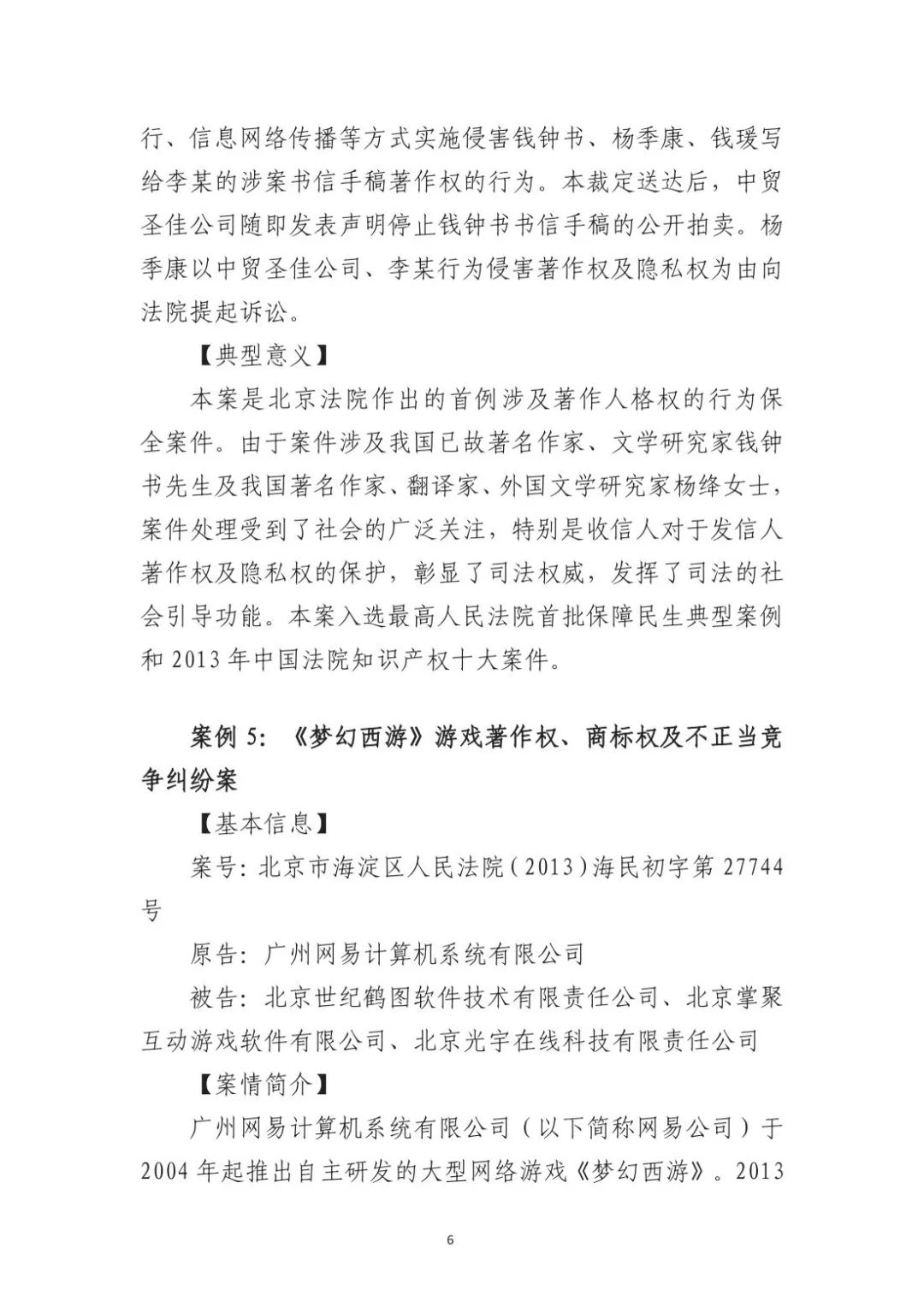 行、信息网络传播等方式实施侵害钱钟书、杨季康、钱瑗写给李某的涉案书信手稿著作权的行为。本裁定送达后，中贸圣佳公司随即发表声明停止钱钟书书信手稿的公开拍卖。杨季康以中贸圣佳公司、李某行为侵害著作权及隐私权为由向法院提起诉讼。

【典型意义】

本案是北京法院作出的首例涉及著作人格权的行为保全案件。由于案件涉及我国已故著名作家、文学研究家钱钟书先生及我国著名作家、翻译家、外国文学研究家杨绛女士，案件处理受到了社会的广泛关注，特别是收信人对于发信人著作权及隐私权的保护，彰显了司法权威，发挥了司法的社会引导功能。本案入选最高人民法院首批保障民生典型案例和 2013 年中国法院知识产权十大案件。

案例 5：《梦幻西游》游戏著作权、商标权及不正当竞争纠纷案

【基本信息】

案号：北京市海淀区人民法院（2013）海民初字第 27744 号

原告：广州网易计算机系统有限公司

被告：北京世纪鹤图软件技术有限责任公司、北京掌聚互动游戏软件有限公司、北京光宇在线科技有限责任公司

【案情简介】

广州网易计算机系统有限公司（以下简称网易公司）于 2004 年起推出自主研发的大型网络游戏《梦幻西游》。2013

6